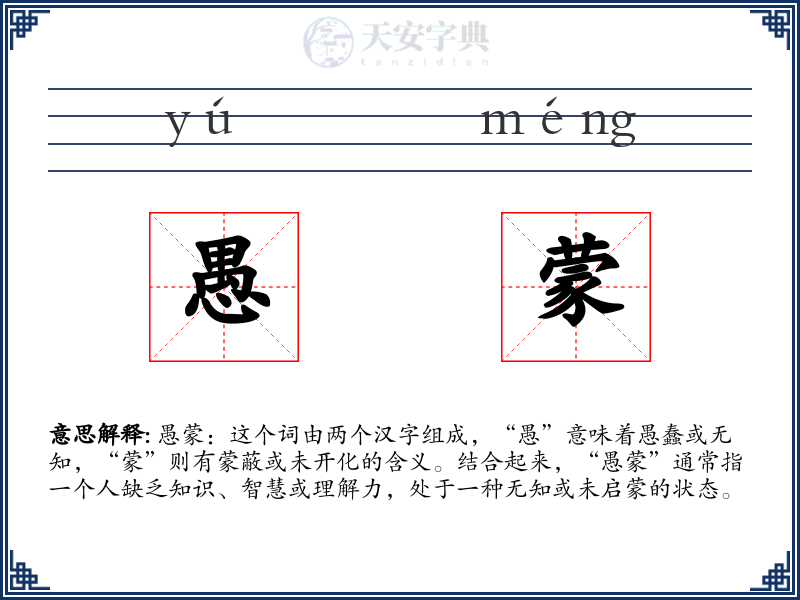 天安字典
tanzidian

yú méng

愚 蒙

意思解释: 愚蒙：这个词由两个汉字组成，“愚”意味着愚蠢或无知，“蒙”则有蒙蔽或未开化的含义。结合起来，“愚蒙”通常指一个人缺乏知识、智慧或理解力，处于一种无知或未启蒙的状态。